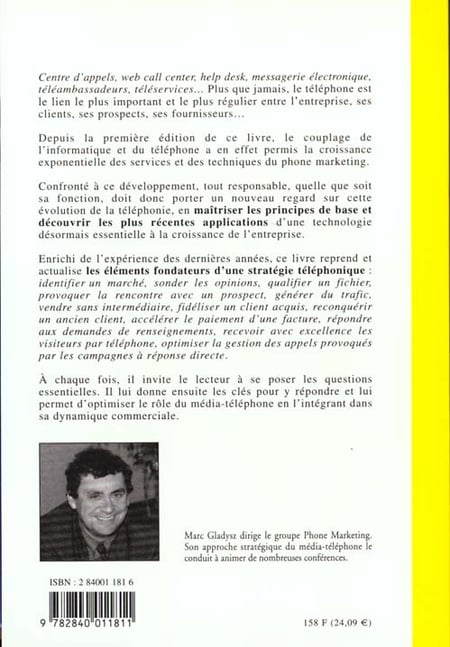 Centre d'appels, web call center, help desk, messagerie électronique, téléambassadeurs, téléservices... Plus que jamais, le téléphone est le lien le plus important et le plus régulier entre l'entreprise, ses clients, ses prospects, ses fournisseurs...

Depuis la première édition de ce livre, le couplage de l'informatique et du téléphone a en effet permis la croissance exponentielle des services et des techniques du phone marketing.

Confronté à ce développement, tout responsable, quelle que soit sa fonction, doit donc porter un nouveau regard sur cette évolution de la téléphonie, en maîtriser les principes de base et découvrir les plus récentes applications d'une technologie désormais essentielle à la croissance de l'entreprise.

Enrichi de l'expérience des dernières années, ce livre reprend et actualise les éléments fondateurs d'une stratégie téléphonique : identifier un marché, sonder les opinions, qualifier un fichier, provoquer la rencontre avec un prospect, générer du trafic, vendre sans intermédiaire, fidéliser un client acquis, reconquérir un ancien client, accélérer le paiement d'une facture, répondre aux demandes de renseignements, recevoir avec excellence les visiteurs par téléphone, optimiser la gestion des appels provoqués par les campagnes à réponse directe.

À chaque fois, il invite le lecteur à se poser les questions essentielles. Il lui donne ensuite les clés pour y répondre et lui permet d'optimiser le rôle du média-téléphone en l'intégrant dans sa dynamique commerciale.

Marc Gladysz dirige le groupe Phone Marketing. Son approche stratégique du média-téléphone le conduit à animer de nombreuses conférences.

ISBN : 2 84001 181 6

9 782840 011811

158 F (24,09 €)